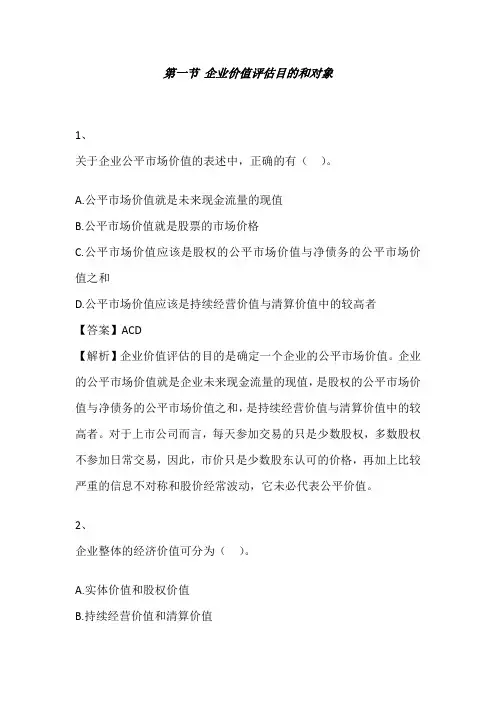 第一节 企业价值评估目的和对象

1、

关于企业公平市场价值的表述中，正确的有（ ）。

A.公平市场价值就是未来现金流量的现值

B.公平市场价值就是股票的市场价格

C.公平市场价值应该是股权的公平市场价值与净债务的公平市场价值之和

D.公平市场价值应该是持续经营价值与清算价值中的较高者

【答案】ACD

【解析】企业价值评估的目的是确定一个企业的公平市场价值。企业的公平市场价值就是企业未来现金流量的现值，是股权的公平市场价值与净债务的公平市场价值之和，是持续经营价值与清算价值中的较高者。对于上市公司而言，每天参加交易的只是少数股权，多数股权不参加日常交易，因此，市价只是少数股东认可的价格，再加上比较严重的信息不对称和股价经常波动，它未必代表公平价值。

2、

企业整体的经济价值可分为（ ）。

A.实体价值和股权价值

B.持续经营价值和清算价值